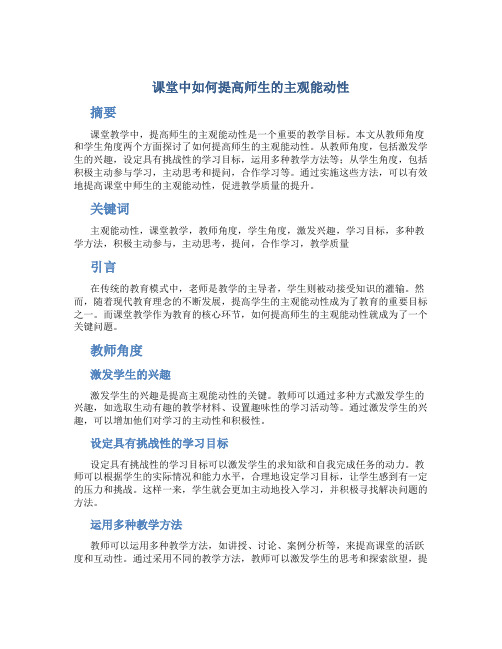 课堂中如何提高师生的主观能动性

摘要

课堂教学中，提高师生的主观能动性是一个重要的教学目标。本文从教师角度和学生角度两个方面探讨了如何提高师生的主观能动性。从教师角度，包括激发学生的兴趣，设定具有挑战性的学习目标，运用多种教学方法等；从学生角度，包括积极主动参与学习，主动思考和提问，合作学习等。通过实施这些方法，可以有效地提高课堂中师生的主观能动性，促进教学质量的提升。

关键词

主观能动性，课堂教学，教师角度，学生角度，激发兴趣，学习目标，多种教学方法，积极主动参与，主动思考，提问，合作学习，教学质量

引言

在传统的教育模式中，老师是教学的主导者，学生则被动接受知识的灌输。然而，随着现代教育理念的不断发展，提高学生的主观能动性成为了教育的重要目标之一。而课堂教学作为教育的核心环节，如何提高师生的主观能动性就成为了一个关键问题。

教师角度

激发学生的兴趣

激发学生的兴趣是提高主观能动性的关键。教师可以通过多种方式激发学生的兴趣，如选取生动有趣的教学材料、设置趣味性的学习活动等。通过激发学生的兴趣，可以增加他们对学习的主动性和积极性。

设定具有挑战性的学习目标

设定具有挑战性的学习目标可以激发学生的求知欲和自我完成任务的动力。教师可以根据学生的实际情况和能力水平，合理地设定学习目标，让学生感到有一定的压力和挑战。这样一来，学生就会更加主动地投入学习，并积极寻找解决问题的方法。

运用多种教学方法

教师可以运用多种教学方法，如讲授、讨论、案例分析等，来提高课堂的活跃度和互动性。通过采用不同的教学方法，教师可以激发学生的思考和探索欲望，提